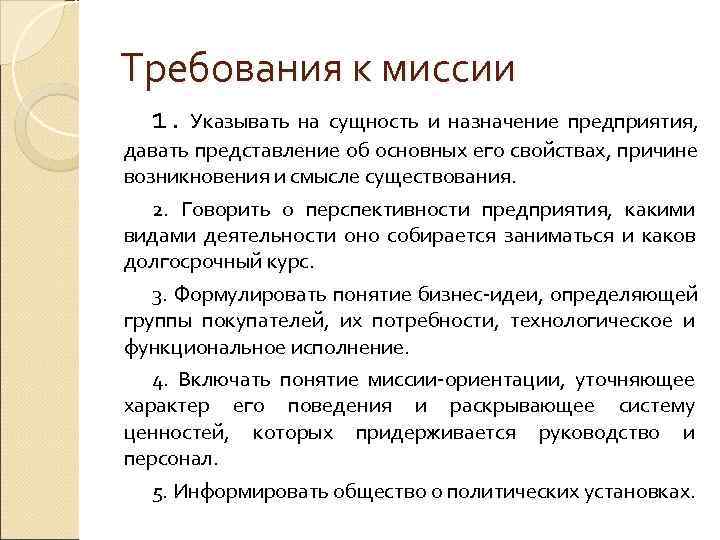 Требования к миссии

1. Указывать на сущность и назначение предприятия, давать представление об основных его свойствах, причине возникновения и смысле существования.

2. Говорить о перспективности предприятия, какими видами деятельности оно собирается заниматься и каков долгосрочный курс.

3. Формулировать понятие бизнес-идеи, определяющей группы покупателей, их потребности, технологическое и функциональное исполнение.

4. Включать понятие миссии-ориентации, уточняющее характер его поведения и раскрывающее систему ценностей, которых придерживается руководство и персонал.

5. Информировать общество о политических установках.